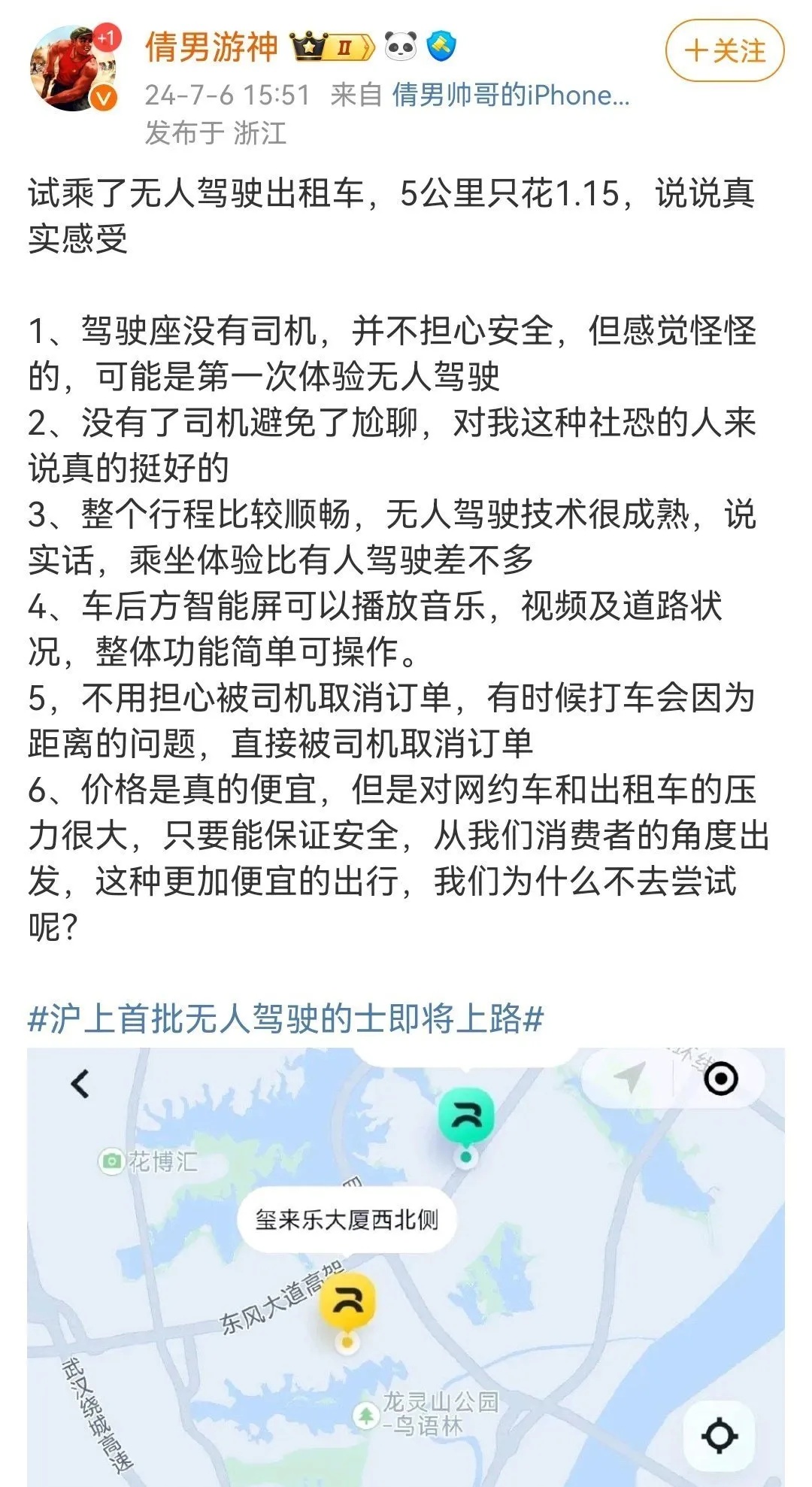 +1
倩男游神 II
+关注
24-7-6 15:51 来自 倩男帅哥的iPhone...
发布于 浙江

试乘了无人驾驶出租车，5公里只花1.15，说说真实感受

1、驾驶座没有司机，并不担心安全，但感觉怪怪的，可能是第一次体验无人驾驶
2、没有了司机避免了尬聊，对我这种社恐的人来说真的挺好的
3、整个行程比较顺畅，无人驾驶技术很成熟，说实话，乘坐体验比有人驾驶差不多
4、车后方智能屏可以播放音乐，视频及道路状况，整体功能简单可操作。
5，不用担心被司机取消订单，有时候打车会因为距离的问题，直接被司机取消订单
6、价格是真的便宜，但是对网约车和出租车的压力很大，只要能保证安全，从我们消费者的角度出发，这种更加便宜的出行，我们为什么不去尝试呢？

#沪上首批无人驾驶的士即将上路#

花博汇
玺来乐大厦西北侧
东风大道高架
武汉绕城高速
龙灵山公园-鸟语林